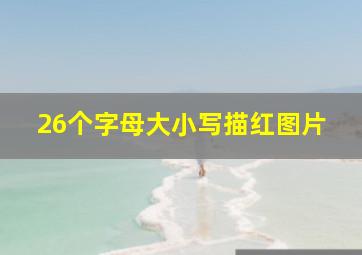 26个字母大小写描红图片